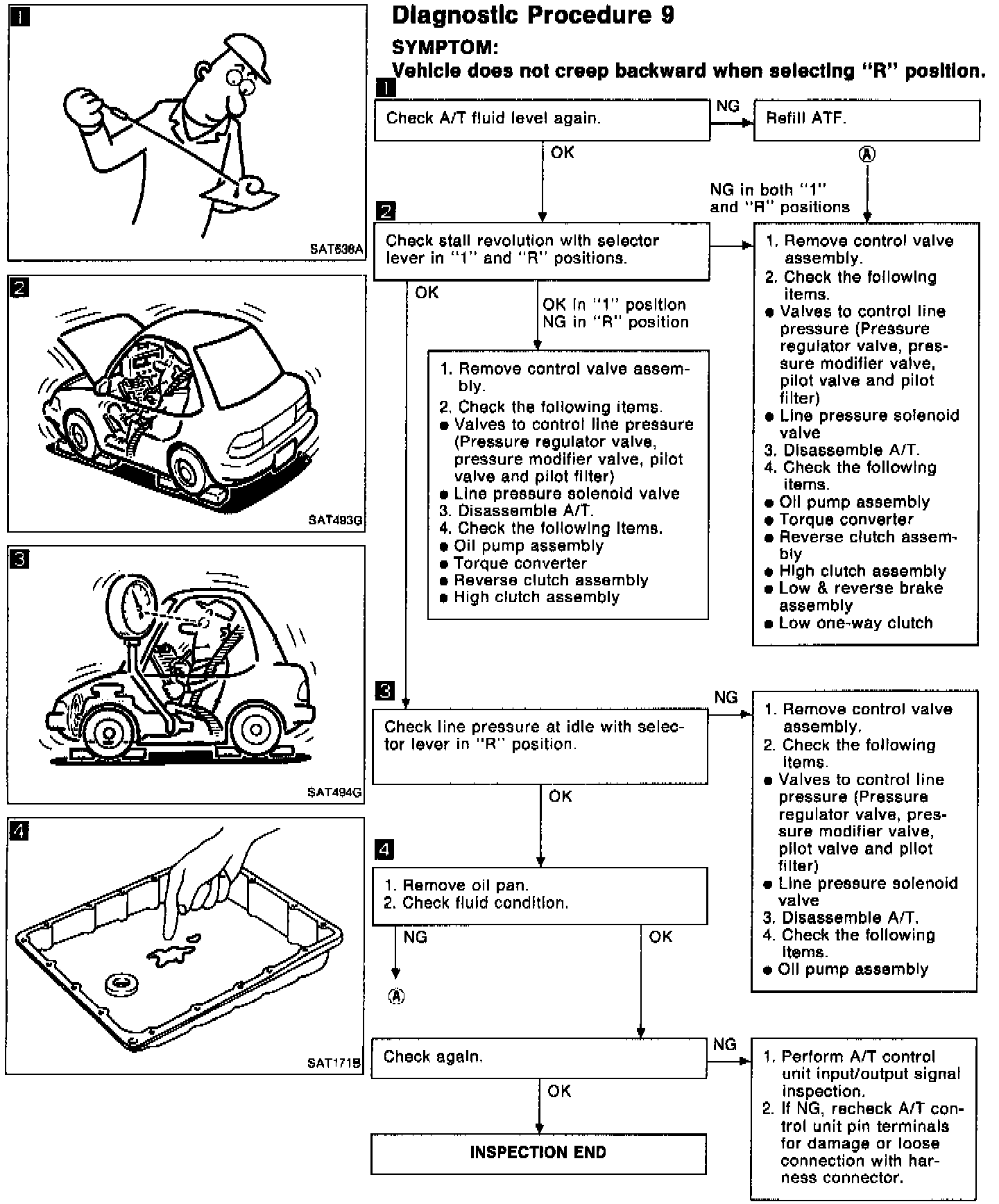 1

SAT638A

2

SAT493G

3

SAT494G

4

SAT171B

Diagnostic Procedure 9

SYMPTOM:
Vehicle does not creep backward when selecting "R" position.

1

Check A/T fluid level again.

NG

Refill ATF.

Ⓐ

OK

NG in both "1" and "R" positions

2

Check stall revolution with selector lever in "1" and "R" positions.

1. Remove control valve assembly.
2. Check the following items.
● Valves to control line pressure (Pressure regulator valve, pressure modifier valve, pilot valve and pilot filter)
● Line pressure solenoid valve
3. Disassemble A/T.
4. Check the following items.
● Oil pump assembly
● Torque converter
● Reverse clutch assembly
● High clutch assembly
● Low & reverse brake assembly
● Low one-way clutch

OK

OK in "1" position
NG in "R" position

1. Remove control valve assembly.
2. Check the following items.
● Valves to control line pressure (Pressure regulator valve, pressure modifier valve, pilot valve and pilot filter)
● Line pressure solenoid valve
3. Disassemble A/T.
4. Check the following items.
● Oil pump assembly
● Torque converter
● Reverse clutch assembly
● High clutch assembly

3

Check line pressure at idle with selector lever in "R" position.

NG

1. Remove control valve assembly.
2. Check the following items.
● Valves to control line pressure (Pressure regulator valve, pressure modifier valve, pilot valve and pilot filter)
● Line pressure solenoid valve
3. Disassemble A/T.
4. Check the following items.
● Oil pump assembly

OK

4

1. Remove oil pan.
2. Check fluid condition.

NG

Ⓐ

OK

Check again.

NG

1. Perform A/T control unit input/output signal inspection.
2. If NG, recheck A/T control unit pin terminals for damage or loose connection with harness connector.

OK

INSPECTION END